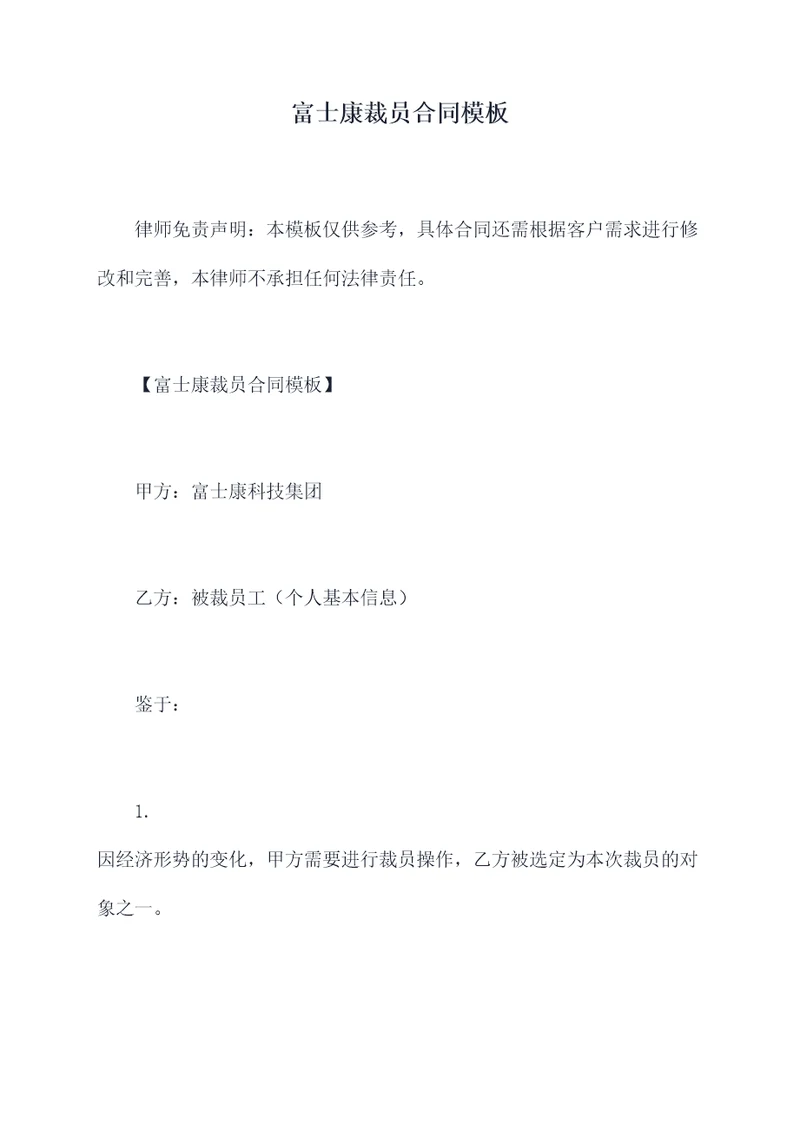 富士康裁员合同模板

律师免责声明：本模板仅供参考，具体合同还需根据客户需求进行修改和完善，本律师不承担任何法律责任。

【富士康裁员合同模板】

甲方：富士康科技集团

乙方：被裁员工（个人基本信息）

鉴于：

1.

因经济形势的变化，甲方需要进行裁员操作，乙方被选定为本次裁员的对象之一。